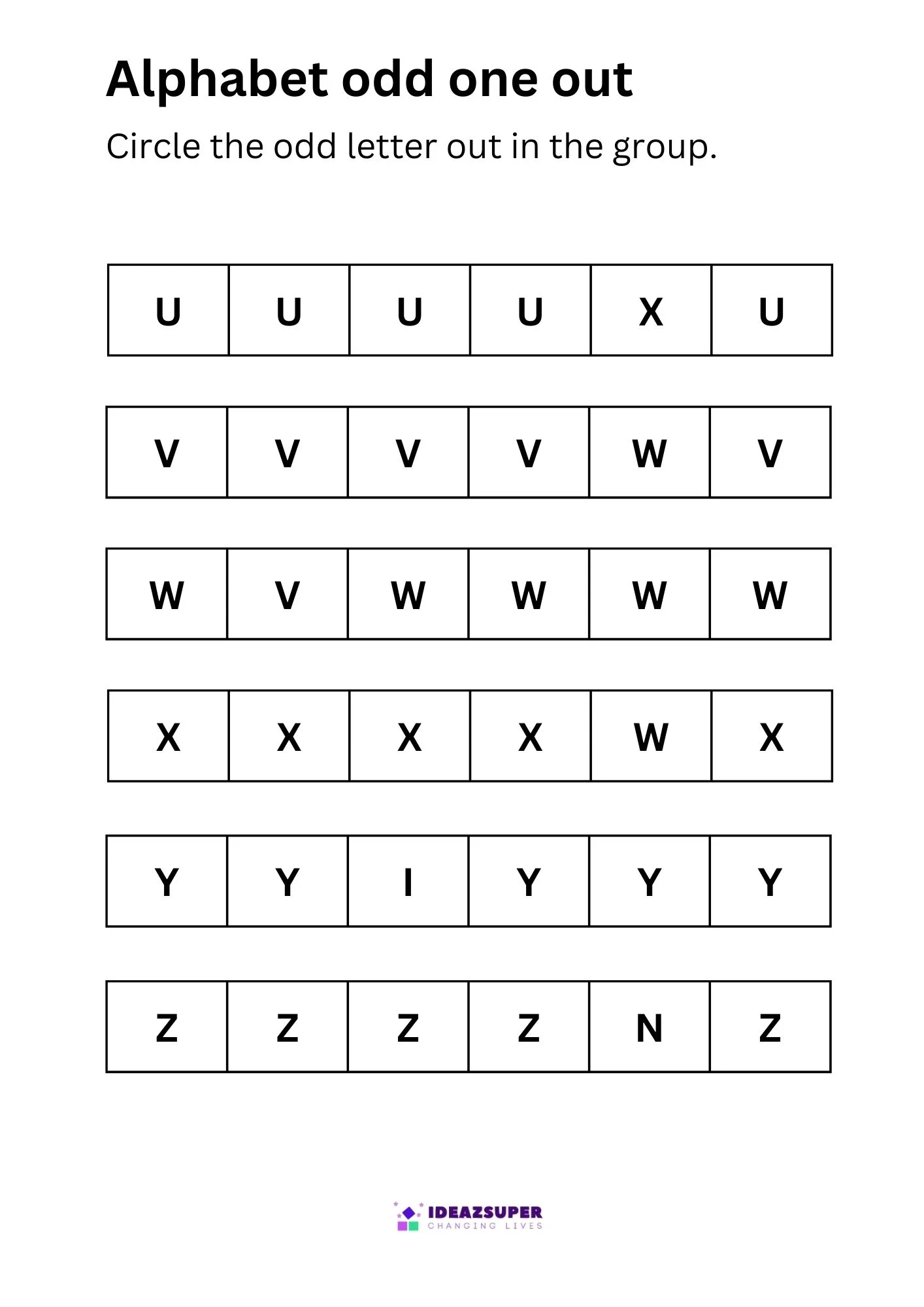 Alphabet odd one out

Circle the odd letter out in the group.

| U | U | U | U | X | U |
|---|---|---|---|---|---|

| V | V | V | V | W | V |
|---|---|---|---|---|---|

| W | V | W | W | W | W |
|---|---|---|---|---|---|

| X | X | X | X | W | X |
|---|---|---|---|---|---|

| Y | Y | I | Y | Y | Y |
|---|---|---|---|---|---|

| Z | Z | Z | Z | N | Z |
|---|---|---|---|---|---|

IDEAZSUPER
CHANGING LIVES